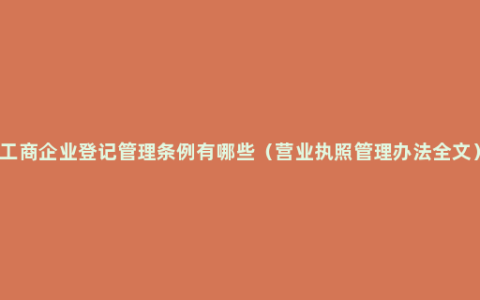 工商企业登记管理条例有哪些（营业执照管理办法全文）